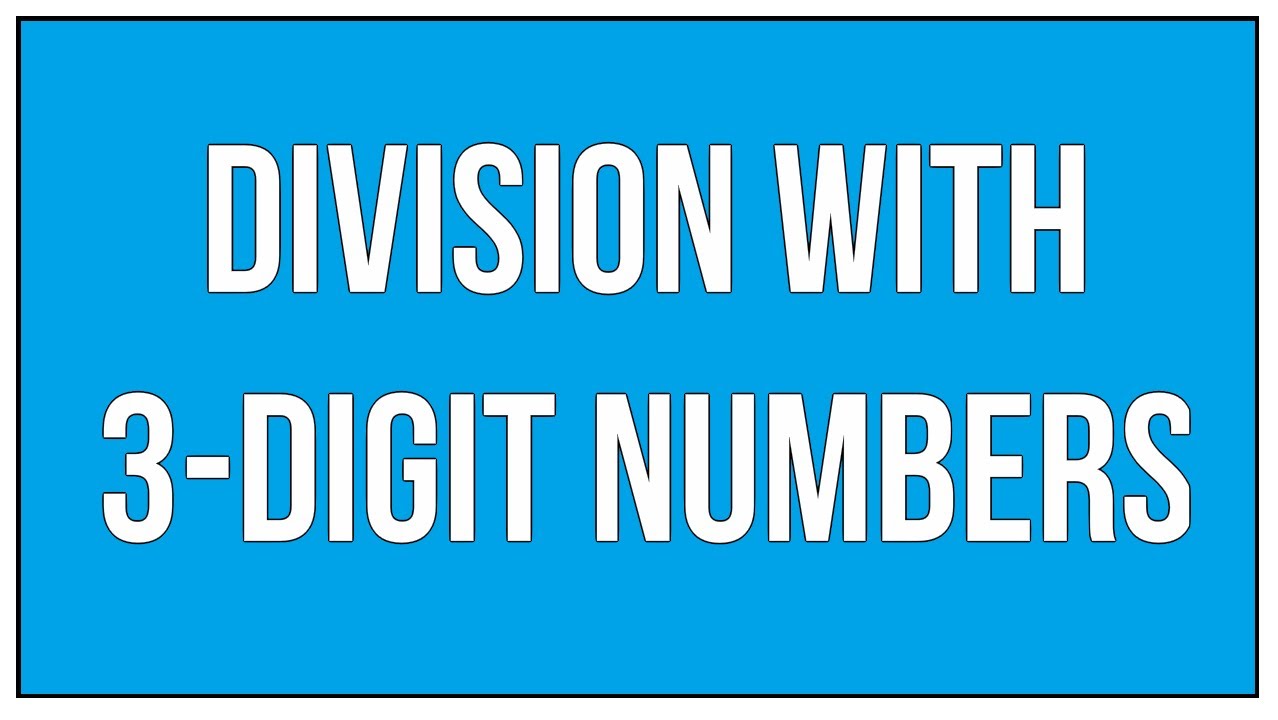 DIVISION WITH 3-DIGIT NUMBERS